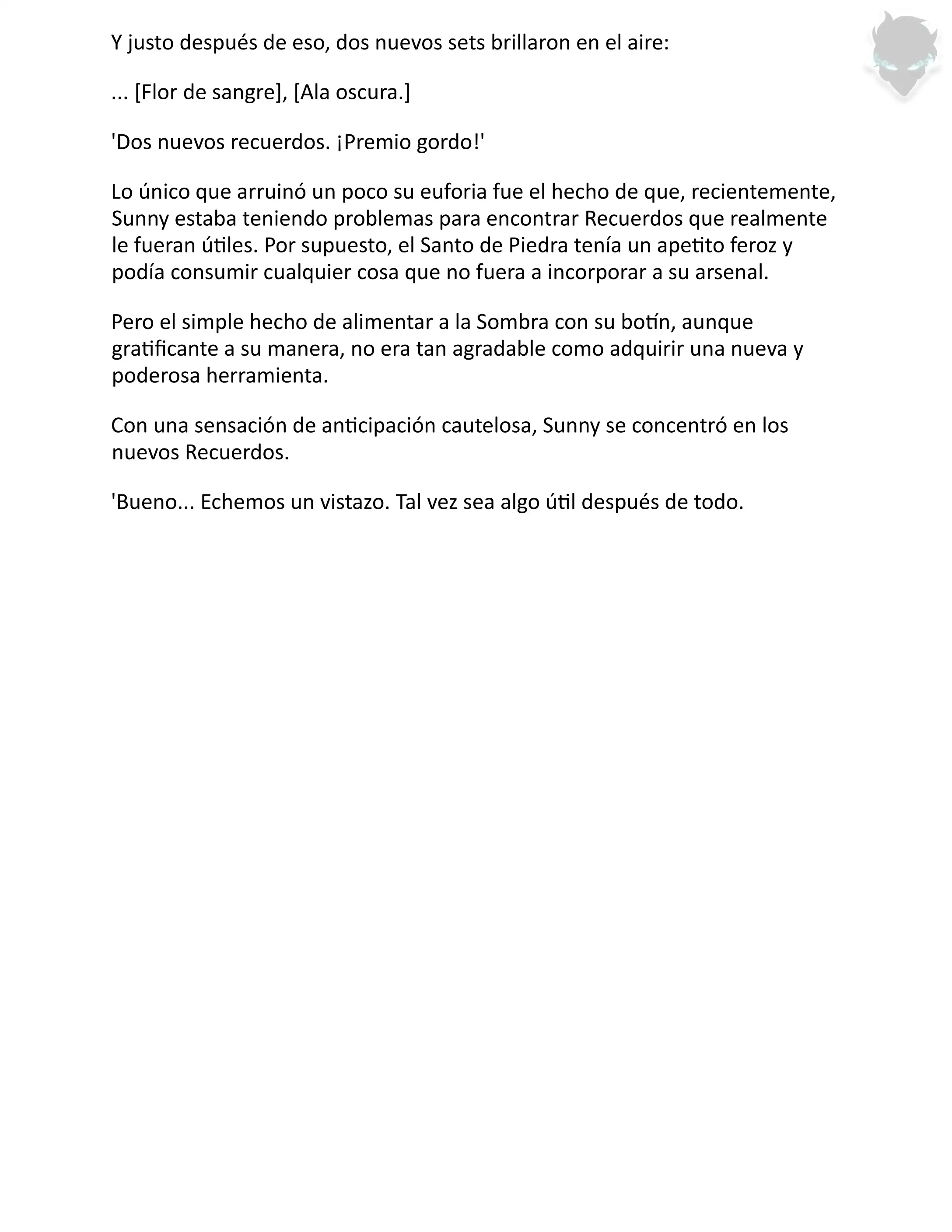 Y justo después de eso, dos nuevos sets brillaron en el aire:

... [Flor de sangre], [Ala oscura.]

'Dos nuevos recuerdos. ¡Premio gordo!'

Lo único que arruinó un poco su euforia fue el hecho de que, recientemente, Sunny estaba teniendo problemas para encontrar Recuerdos que realmente le fueran útiles. Por supuesto, el Santo de Piedra tenía un apetito feroz y podía consumir cualquier cosa que no fuera a incorporar a su arsenal.

Pero el simple hecho de alimentar a la Sombra con su botín, aunque gratificante a su manera, no era tan agradable como adquirir una nueva y poderosa herramienta.

Con una sensación de anticipación cautelosa, Sunny se concentró en los nuevos Recuerdos.

'Bueno... Echemos un vistazo. Tal vez sea algo útil después de todo.